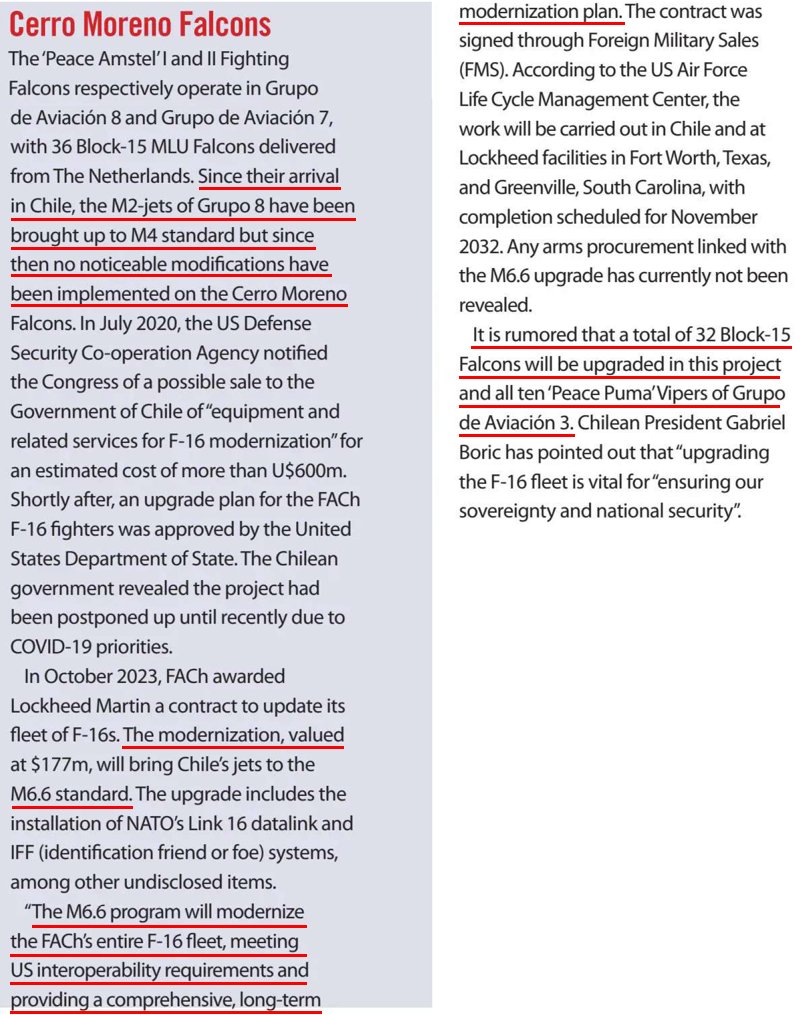 Cerro Moreno Falcons

The 'Peace Amstel' I and II Fighting Falcons respectively operate in Grupo de Aviación 8 and Grupo de Aviación 7, with 36 Block-15 MLU Falcons delivered from The Netherlands. Since their arrival in Chile, the M2-jets of Grupo 8 have been brought up to M4 standard but since then no noticeable modifications have been implemented on the Cerro Moreno Falcons. In July 2020, the US Defense Security Co-operation Agency notified the Congress of a possible sale to the Government of Chile of "equipment and related services for F-16 modernization" for an estimated cost of more than U$600m. Shortly after, an upgrade plan for the FACh F-16 fighters was approved by the United States Department of State. The Chilean government revealed the project had been postponed up until recently due to COVID-19 priorities.

In October 2023, FACh awarded Lockheed Martin a contract to update its fleet of F-16s. The modernization, valued at $177m, will bring Chile's jets to the M6.6 standard. The upgrade includes the installation of NATO's Link 16 datalink and IFF (identification friend or foe) systems, among other undisclosed items.

"The M6.6 program will modernize the FACh's entire F-16 fleet, meeting US interoperability requirements and providing a comprehensive, long-term modernization plan. The contract was signed through Foreign Military Sales (FMS). According to the US Air Force Life Cycle Management Center, the work will be carried out in Chile and at Lockheed facilities in Fort Worth, Texas, and Greenville, South Carolina, with completion scheduled for November 2032. Any arms procurement linked with the M6.6 upgrade has currently not been revealed.

It is rumored that a total of 32 Block-15 Falcons will be upgraded in this project and all ten 'Peace Puma' Vipers of Grupo de Aviación 3. Chilean President Gabriel Boric has pointed out that "upgrading the F-16 fleet is vital for "ensuring our sovereignty and national security".